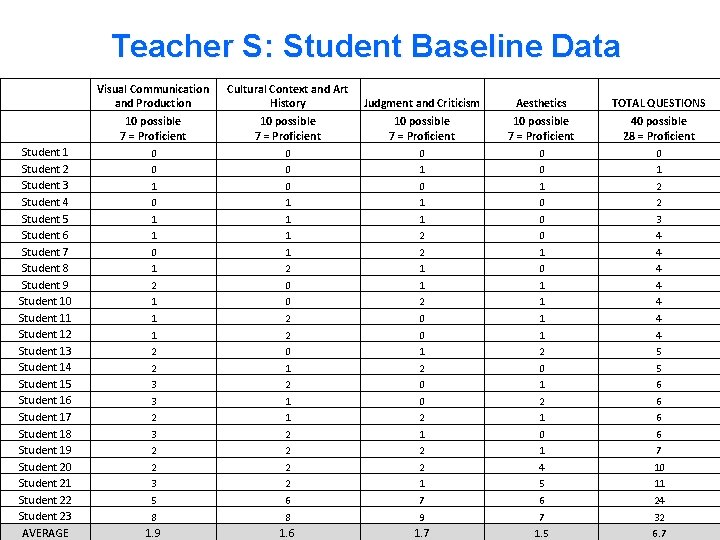 Teacher S: Student Baseline Data

| | Visual Communication and Production | Cultural Context and Art History | Judgment and Criticism | Aesthetics | TOTAL QUESTIONS |
|---|---|---|---|---|---|
| | 10 possible 7 = Proficient | 10 possible 7 = Proficient | 10 possible 7 = Proficient | 10 possible 7 = Proficient | 40 possible 28 = Proficient |
| Student 1 | 0 | 0 | 0 | 0 | 0 |
| Student 2 | 0 | 0 | 1 | 0 | 1 |
| Student 3 | 1 | 0 | 0 | 1 | 2 |
| Student 4 | 0 | 1 | 1 | 0 | 2 |
| Student 5 | 1 | 1 | 1 | 0 | 3 |
| Student 6 | 1 | 1 | 2 | 0 | 4 |
| Student 7 | 0 | 1 | 2 | 1 | 4 |
| Student 8 | 1 | 2 | 1 | 0 | 4 |
| Student 9 | 2 | 0 | 1 | 1 | 4 |
| Student 10 | 1 | 0 | 2 | 1 | 4 |
| Student 11 | 1 | 2 | 0 | 1 | 4 |
| Student 12 | 1 | 2 | 0 | 1 | 4 |
| Student 13 | 2 | 0 | 1 | 2 | 5 |
| Student 14 | 2 | 1 | 2 | 0 | 5 |
| Student 15 | 3 | 2 | 0 | 1 | 6 |
| Student 16 | 3 | 1 | 0 | 2 | 6 |
| Student 17 | 2 | 1 | 2 | 1 | 6 |
| Student 18 | 3 | 2 | 1 | 0 | 6 |
| Student 19 | 2 | 2 | 2 | 1 | 7 |
| Student 20 | 2 | 2 | 2 | 4 | 10 |
| Student 21 | 3 | 2 | 1 | 5 | 11 |
| Student 22 | 5 | 6 | 7 | 6 | 24 |
| Student 23 | 8 | 8 | 9 | 7 | 32 |
| AVERAGE | 1.9 | 1.6 | 1.7 | 1.5 | 6.7 |